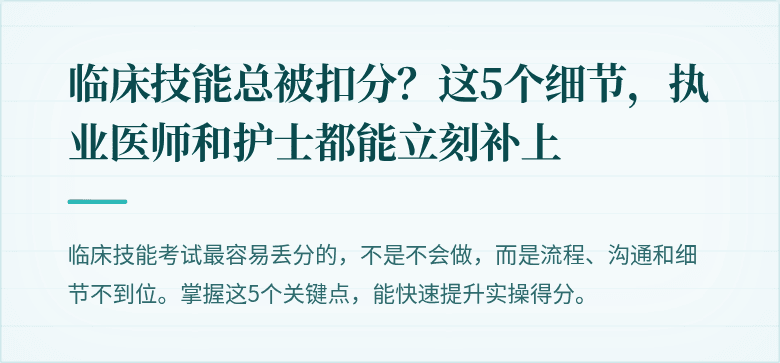 临床技能总被扣分？这5个细节，执业医师和护士都能立刻补上

临床技能考试最容易丢分的，不是不会做，而是流程、沟通和细节不到位。掌握这5个关键点，能快速提升实操得分。